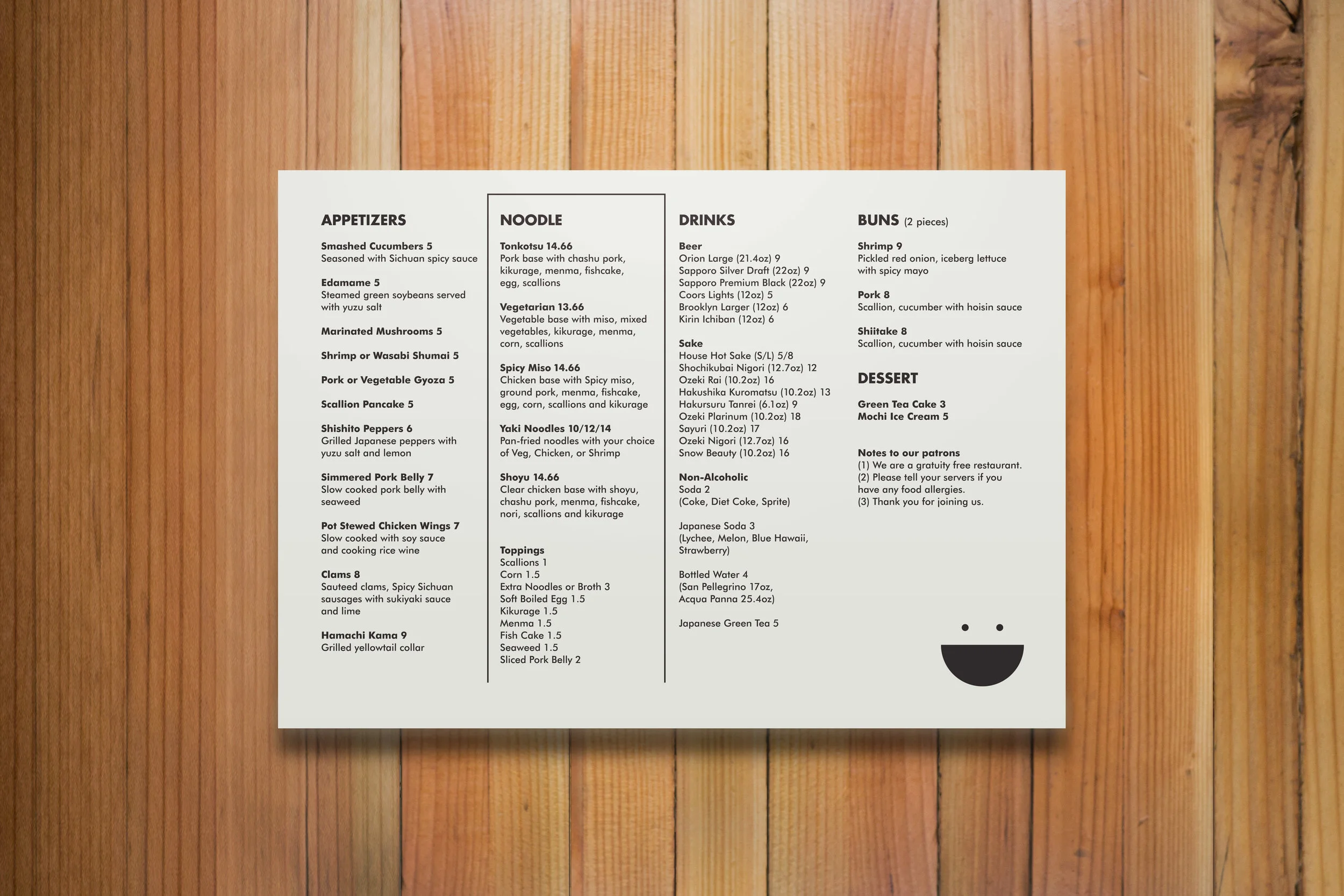 APPETIZERS

Smashed Cucumbers 5
Seasoned with Sichuan spicy sauce

Edamame 5
Steamed green soybeans served with yuzu salt

Marinated Mushrooms 5

Shrimp or Wasabi Shumai 5

Pork or Vegetable Gyoza 5

Scallion Pancake 5

Shishito Peppers 6
Grilled Japanese peppers with yuzu salt and lemon

Simmered Pork Belly 7
Slow cooked pork belly with seaweed

Pot Stewed Chicken Wings 7
Slow cooked with soy sauce and cooking rice wine

Clams 8
Sauteed clams, Spicy Sichuan sausages with sukiyaki sauce and lime

Hamachi Kama 9
Grilled yellowtail collar

NOODLE

Tonkotsu 14.66
Pork base with chashu pork, kikurage, menma, fishcake, egg, scallions

Vegetarian 13.66
Vegetable base with miso, mixed vegetables, kikurage, menma, corn, scallions

Spicy Miso 14.66
Chicken base with Spicy miso, ground pork, menma, fishcake, egg, corn, scallions and kikurage

Yaki Noodles 10/12/14
Pan-fried noodles with your choice of Veg, Chicken, or Shrimp

Shoyu 14.66
Clear chicken base with shoyu, chashu pork, menma, fishcake, nori, scallions and kikurage

Toppings
Scallions 1
Corn 1.5
Extra Noodles or Broth 3
Soft Boiled Egg 1.5
Kikurage 1.5
Menma 1.5
Fish Cake 1.5
Seaweed 1.5
Sliced Pork Belly 2

DRINKS

Beer
Orion Large (21.4oz) 9
Sapporo Silver Draft (22oz) 9
Sapporo Premium Black (22oz) 9
Coors Lights (12oz) 5
Brooklyn Larger (12oz) 6
Kirin Ichiban (12oz) 6

Sake
House Hot Sake (S/L) 5/8
Shochikubai Nigori (12.7oz) 12
Ozeki Rai (10.2oz) 16
Hakushika Kuromatsu (10.2oz) 13
Hakursuru Tanrei (6.1oz) 9
Ozeki Plarinum (10.2oz) 18
Sayuri (10.2oz) 17
Ozeki Nigori (12.7oz) 16
Snow Beauty (10.2oz) 16

Non-Alcoholic
Soda 2
(Coke, Diet Coke, Sprite)

Japanese Soda 3
(Lychee, Melon, Blue Hawaii, Strawberry)

Bottled Water 4
(San Pellegrino 17oz, Acqua Panna 25.4oz)

Japanese Green Tea 5

BUNS (2 pieces)

Shrimp 9
Pickled red onion, iceberg lettuce with spicy mayo

Pork 8
Scallion, cucumber with hoisin sauce

Shiitake 8
Scallion, cucumber with hoisin sauce

DESSERT

Green Tea Cake 3
Mochi Ice Cream 5

Notes to our patrons
(1) We are a gratuity free restaurant.
(2) Please tell your servers if you have any food allergies.
(3) Thank you for joining us.